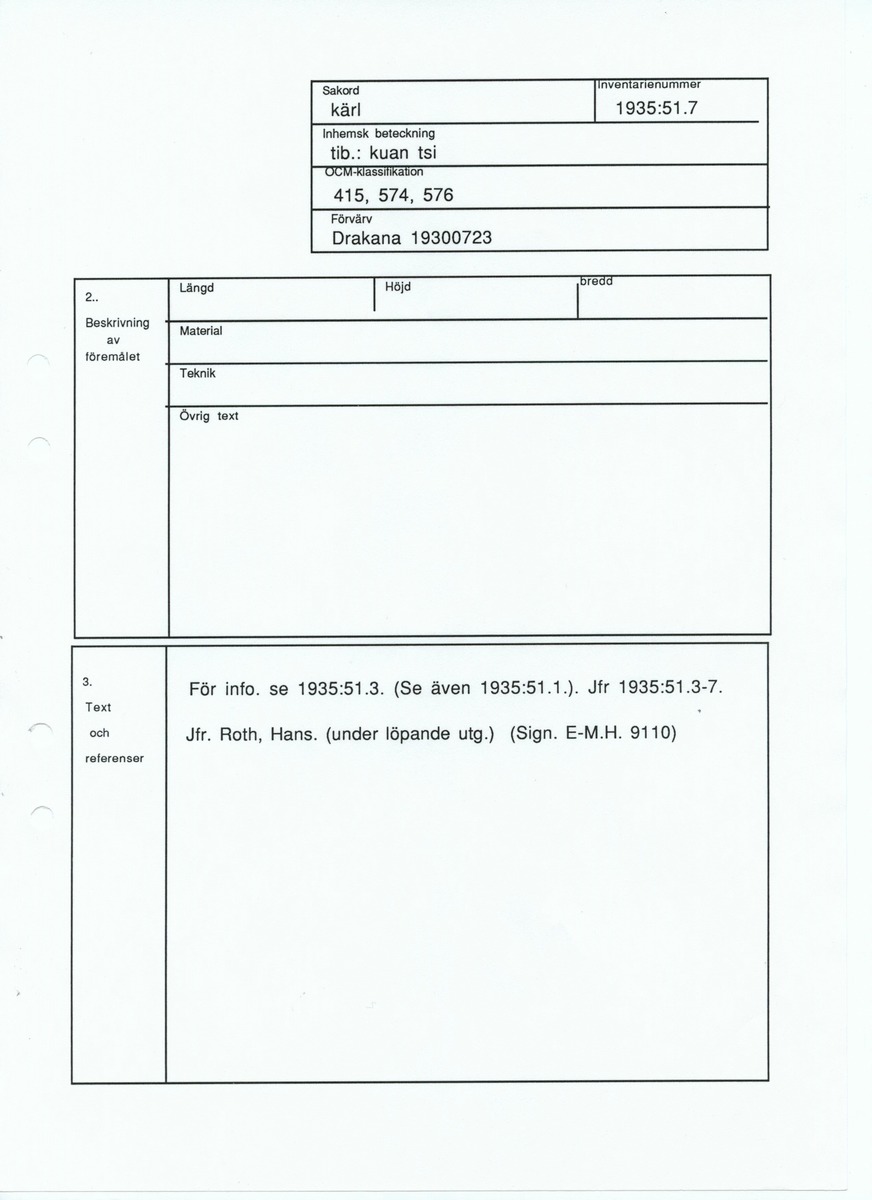 Sakord
kärl

Inventarienummer
1935:51.7

Inhemsk beteckning
tib.: kuan tsi

OCM-klassifikation
415, 574, 576

Förvärv
Drakana 19300723

2..
Beskrivning
av
föremålet

Längd

Höjd

bredd

Material

Teknik

Övrig text

3.
Text
och
referenser

För info. se 1935:51.3. (Se även 1935:51.1.). Jfr 1935:51.3-7.

Jfr. Roth, Hans. (under löpande utg.) (Sign. E-M.H. 9110)